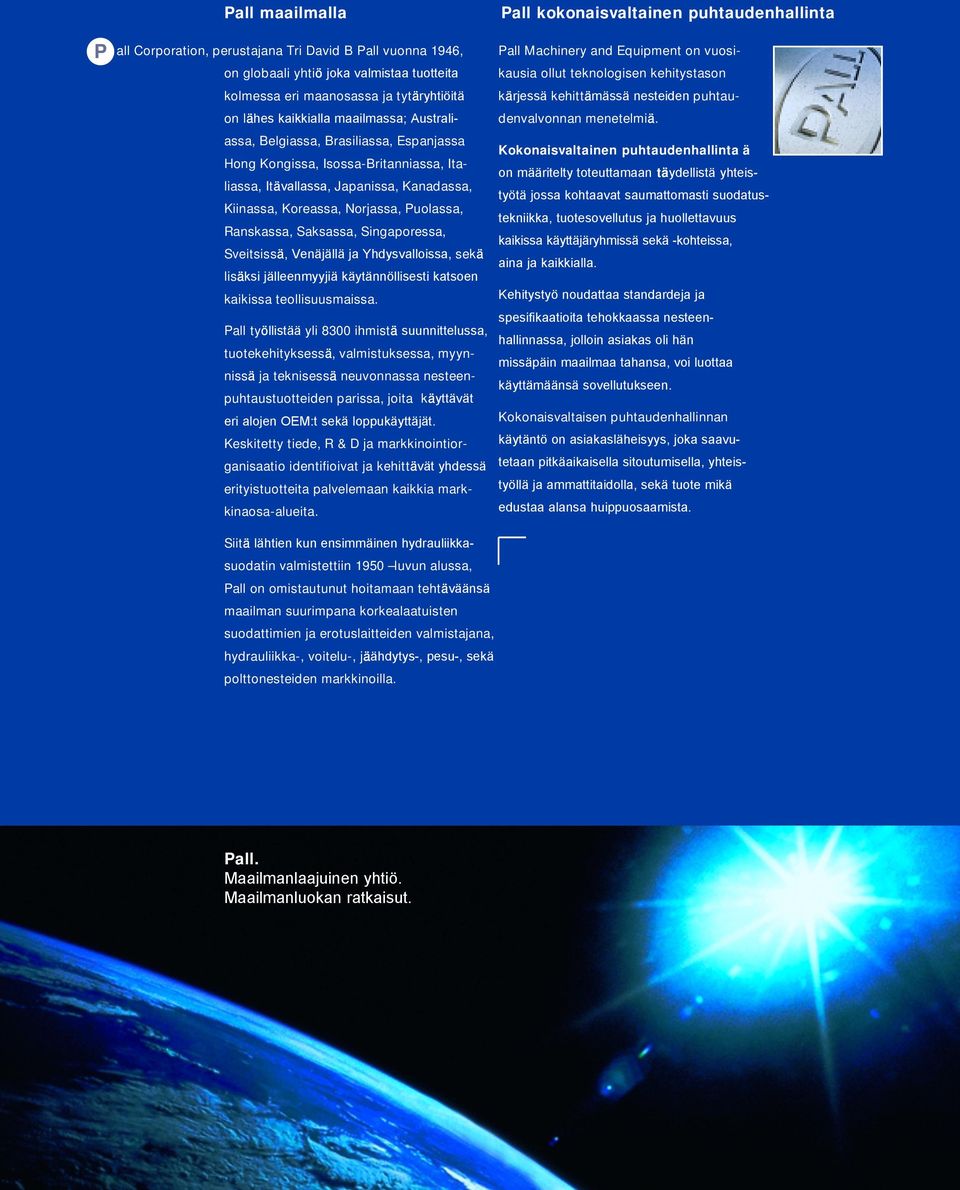 Pall maailmalla

Pall Corporation, perustajana Tri David B Pall vuonna 1946, on globaali yhtiö joka valmistaa tuotteita kolmessa eri maanosassa ja tytäryhtiöitä on lähes kaikkialla maailmassa; Australiassa, Belgiassa, Brasiliassa, Espanjassa Hong Kongissa, Isossa-Britanniassa, Italiassa, Itävallassa, Japanissa, Kanadassa, Kiinassa, Koreassa, Norjassa, Puolassa, Ranskassa, Saksassa, Singaporessa, Sveitsissä, Venäjällä ja Yhdysvalloissa, sekä lisäksi jälleenmyyjiä käytännöllisesti katsoen kaikissa teollisuusmaissa.

Pall työllistää yli 8300 ihmistä suunnittelussa, tuotekehityksessä, valmistuksessa, myynnissä ja teknisessä neuvonnassa nesteenpuhtaustuotteiden parissa, joita käyttävät eri alojen OEM:t sekä loppukäyttäjät. Keskitetty tiede, R & D ja markkinointiorganisaatio identifioivat ja kehittävät yhdessä erityistuotteita palvelemaan kaikkia markkinaosa-alueita.

Siitä lähtien kun ensimmäinen hydrauliikkasuodatin valmistettiin 1950 –luvun alussa, Pall on omistautunut hoitamaan tehtäväänsä maailman suurimpana korkealaatuisten suodattimien ja erotuslaitteiden valmistajana, hydrauliikka-, voitelu-, jäähdytys-, pesu-, sekä polttonesteiden markkinoilla.

Pall kokonaisvaltainen puhtaudenhallinta

Pall Machinery and Equipment on vuosikausia ollut teknologisen kehitystason kärjessä kehittämässä nesteiden puhtaudenvalvonnan menetelmiä.

PALL

Kokonaisvaltainen puhtaudenhallinta ä on määritelty toteuttamaan täydellistä yhteistyötä jossa kohtaavat saumattomasti suodatustekniikka, tuotesovellutus ja huollettavuus kaikissa käyttäjäryhmissä sekä -kohteissa, aina ja kaikkialla.

Kehitystyö noudattaa standardeja ja spesifikaatioita tehokkaassa nesteenhallinnassa, jolloin asiakas oli hän missäpäin maailmaa tahansa, voi luottaa käyttämäänsä sovellutukseen.

Kokonaisvaltaisen puhtaudenhallinnan käytäntö on asiakasläheisyys, joka saavutetaan pitkäaikaisella sitoutumisella, yhteistyöllä ja ammattitaidolla, sekä tuote mikä edustaa alansa huippuosaamista.

Pall.
Maailmanlaajuinen yhtiö.
Maailmanluokan ratkaisut.